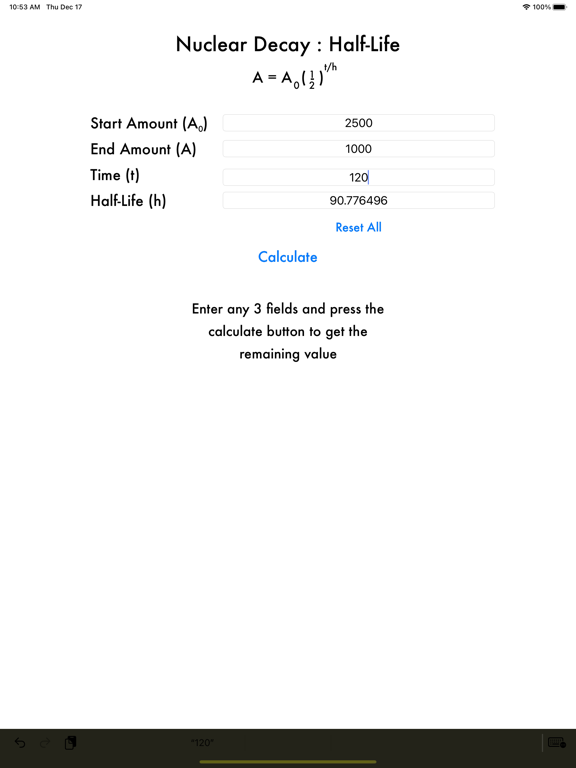 10:53 AM Thu Dec 17

100%

Nuclear Decay : Half-Life

$A = A_0(\frac{1}{2})^{t/h}$

Start Amount ($A_0$) 2500

End Amount (A) 1000

Time (t) 120

Half-Life (h) 90.776496

Reset All

Calculate

Enter any 3 fields and press the calculate button to get the remaining value

"120"